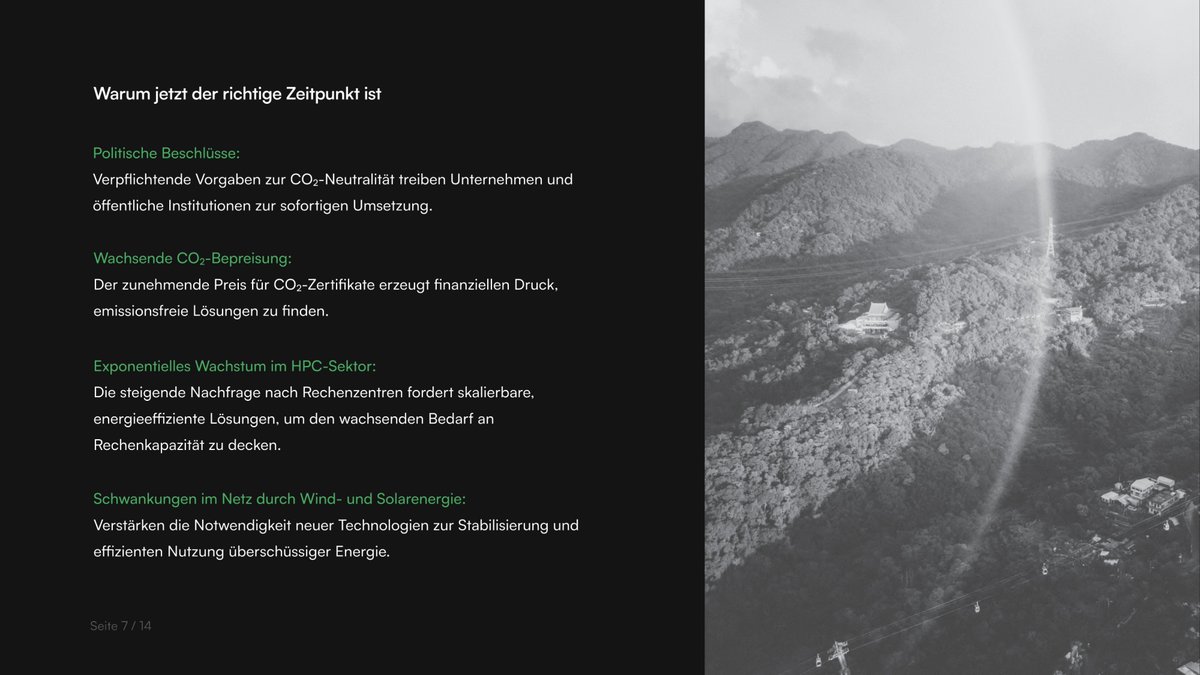 Warum jetzt der richtige Zeitpunkt ist

Politische Beschlüsse:
Verpflichtende Vorgaben zur $CO_2$-Neutralität treiben Unternehmen und öffentliche Institutionen zur sofortigen Umsetzung.

Wachsende $CO_2$-Bepreisung:
Der zunehmende Preis für $CO_2$-Zertifikate erzeugt finanziellen Druck, emissionsfreie Lösungen zu finden.

Exponentielles Wachstum im HPC-Sektor:
Die steigende Nachfrage nach Rechenzentren fordert skalierbare, energieeffiziente Lösungen, um den wachsenden Bedarf an Rechenkapazität zu decken.

Schwankungen im Netz durch Wind- und Solarenergie:
Verstärken die Notwendigkeit neuer Technologien zur Stabilisierung und effizienten Nutzung überschüssiger Energie.

Seite 7 / 14